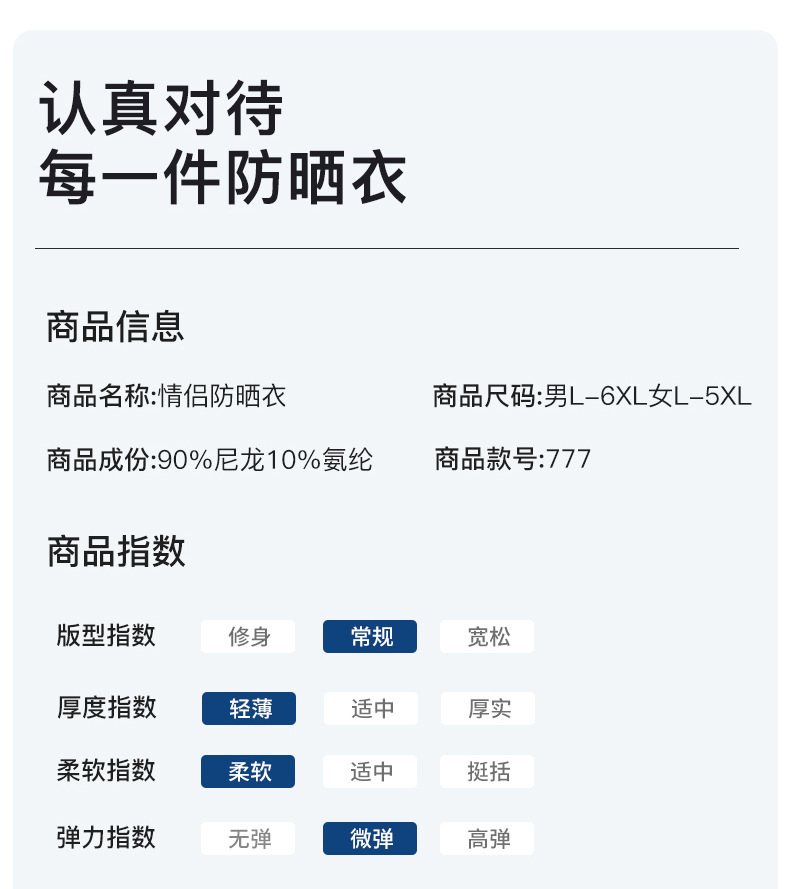 认真对待
每一件防晒衣

商品信息

商品名称:情侣防晒衣

商品尺码:男L-6XL女L-5XL

商品成份:90%尼龙10%氨纶

商品款号:777

商品指数

版型指数 修身 常规 宽松

厚度指数 轻薄 适中 厚实

柔软指数 柔软 适中 挺括

弹力指数 无弹 微弹 高弹